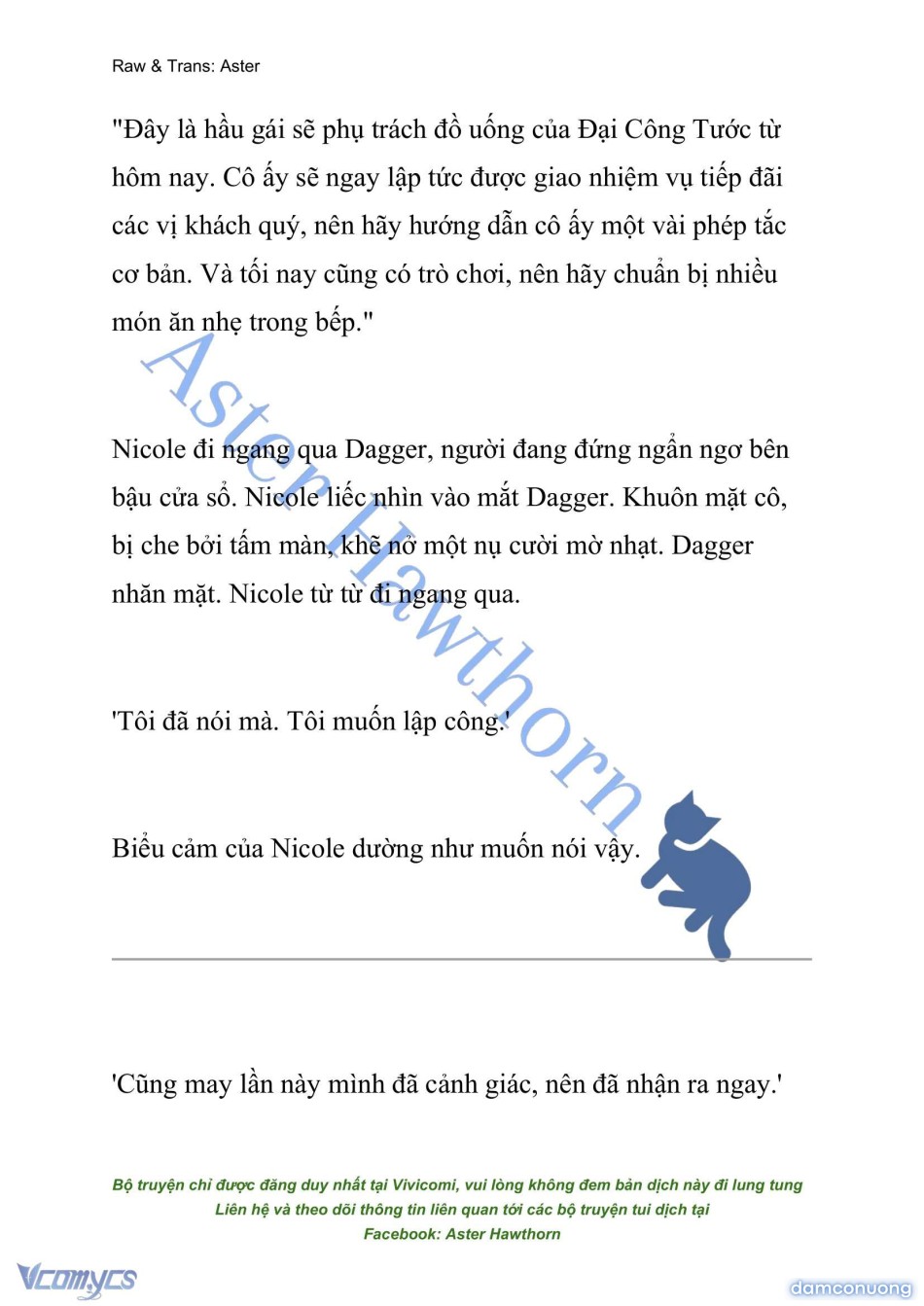 Raw & Trans: Aster

"Đây là hầu gái sẽ phụ trách đồ uống của Đại Công Tước từ hôm nay. Cô ấy sẽ ngay lập tức được giao nhiệm vụ tiếp đãi các vị khách quý, nên hãy hướng dẫn cô ấy một vài phép tắc cơ bản. Và tối nay cũng có trò chơi, nên hãy chuẩn bị nhiều món ăn nhẹ trong bếp."

Aster Hawthorn

Nicole đi ngang qua Dagger, người đang đứng ngẩn ngơ bên bậu cửa sổ. Nicole liếc nhìn vào mắt Dagger. Khuôn mặt cô, bị che bởi tấm màn, khẽ nở một nụ cười mờ nhạt. Dagger nhăn mặt. Nicole từ từ đi ngang qua.

'Tôi đã nói mà. Tôi muốn lập công.'

Biểu cảm của Nicole dường như muốn nói vậy.

'Cũng may lần này mình đã cảnh giác, nên đã nhận ra ngay.'

Bộ truyện chỉ được đăng duy nhất tại Vivicomi, vui lòng không đem bản dịch này đi lung tung
Liên hệ và theo dõi thông tin liên quan tới các bộ truyện tui dịch tại
Facebook: Aster Hawthorn

Vcomycs

damconuong